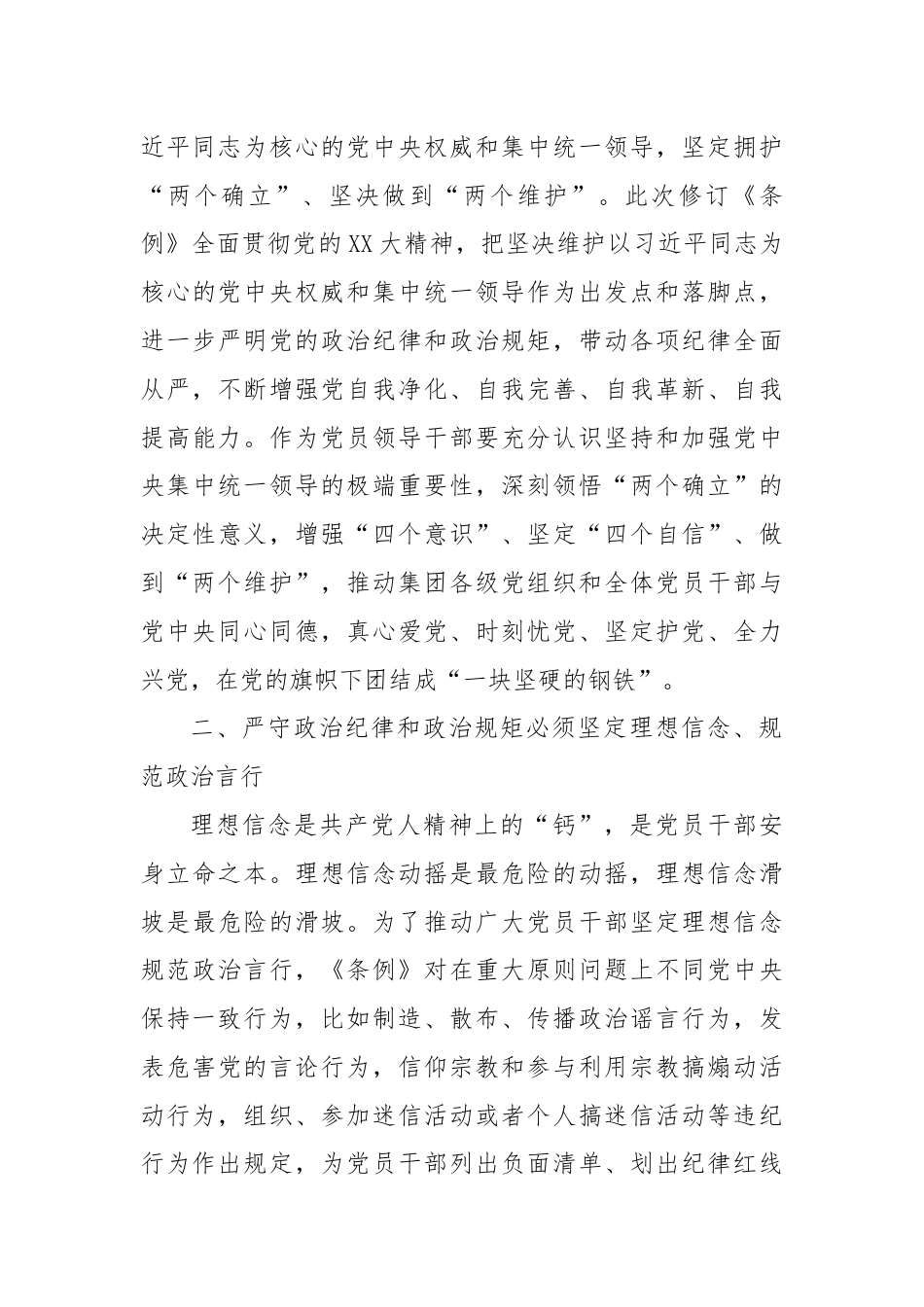 近平同志为核心的党中央权威和集中统一领导，坚定拥护“两个确立”、坚决做到“两个维护”。此次修订《条例》全面贯彻党的XX大精神，把坚决维护以习近平同志为核心的党中央权威和集中统一领导作为出发点和落脚点，进一步严明党的政治纪律和政治规矩，带动各项纪律全面从严，不断增强党自我净化、自我完善、自我革新、自我提高能力。作为党员领导干部要充分认识坚持和加强党中央集中统一领导的极端重要性，深刻领悟“两个确立”的决定性意义，增强“四个意识”、坚定“四个自信”、做到“两个维护”，推动集团各级党组织和全体党员干部与党中央同心同德，真心爱党、时刻忧党、坚定护党、全力兴党，在党的旗帜下团结成“一块坚硬的钢铁”。

二、严守政治纪律和政治规矩必须坚定理想信念、规范政治言行

理想信念是共产党人精神上的“钙”，是党员干部安身立命之本。理想信念动摇是最危险的动摇，理想信念滑坡是最危险的滑坡。为了推动广大党员干部坚定理想信念规范政治言行，《条例》对在重大原则问题上不同党中央保持一致行为，比如制造、散布、传播政治谣言行为，发表危害党的言论行为，信仰宗教和参与利用宗教搞煽动活动行为，组织、参加迷信活动或者个人搞迷信活动等违纪行为作出规定，为党员干部列出负面清单、划出纪律红线